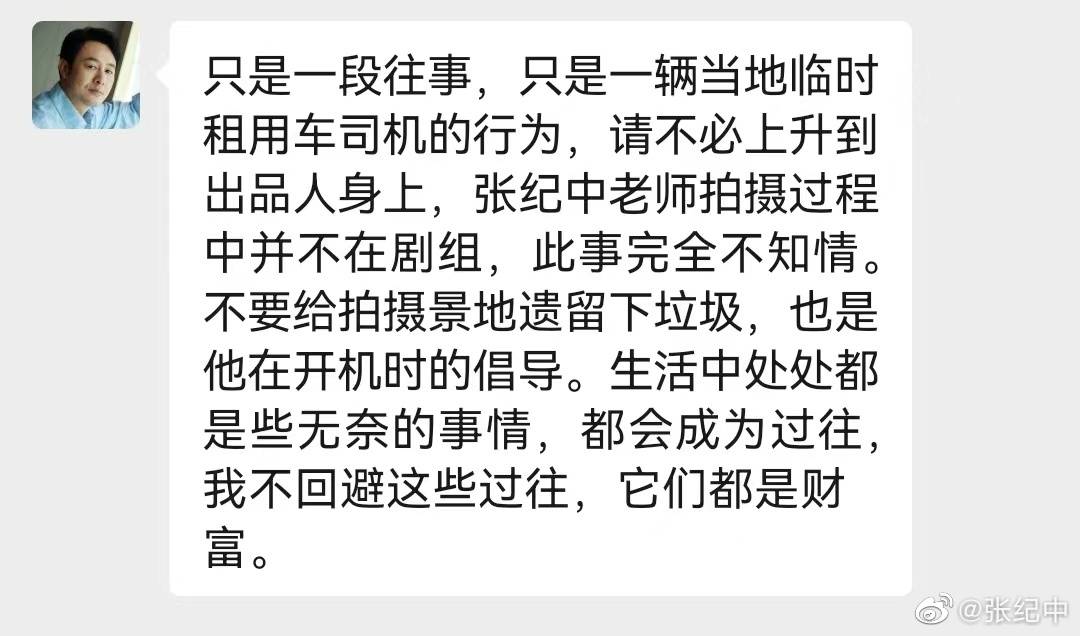 只是一段往事，只是一辆当地临时租用车司机的行为，请不必上升到出品人身上，张纪中老师拍摄过程中并不在剧组，此事完全不知情。不要给拍摄景地遗留下垃圾，也是他在开机时的倡导。生活中处处都是些无奈的事情，都会成为过往，我不回避这些过往，它们都是财富。

@张纪中